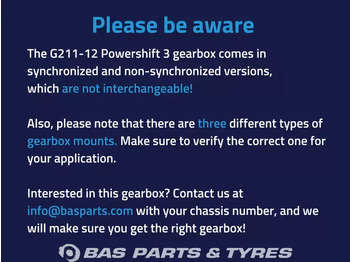 Please be aware

The G211-12 Powershift 3 gearbox comes in synchronized and non-synchronized versions, which are not interchangeable!

Also, please note that there are three different types of gearbox mounts. Make sure to verify the correct one for your application.

Interested in this gearbox? Contact us at info@basparts.com with your chassis number, and we will make sure you get the right gearbox!

BAS PARTS & TYRES